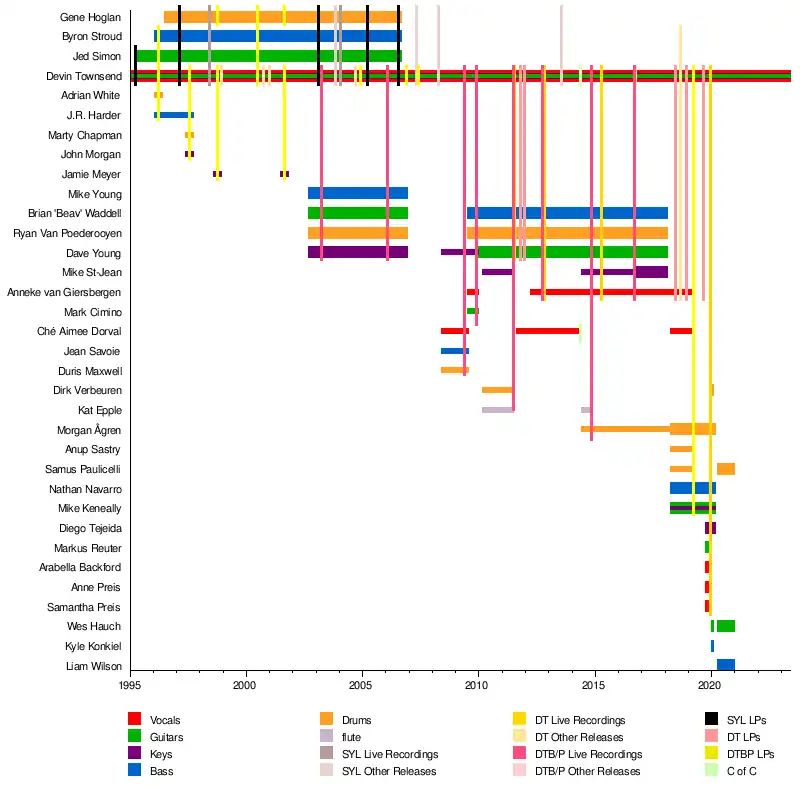 Gene Hoglan
Byron Stroud
Jed Simon
Devin Townsend
Adrian White
J.R. Harder
Marty Chapman
John Morgan
Jamie Meyer
Mike Young
Brian 'Beav' Waddell
Ryan Van Poederooyen
Dave Young
Mike St-Jean
Anneke van Giersbergen
Mark Cimino
Ché Aimee Dorval
Jean Savoie
Duris Maxwell
Dirk Verbeuren
Kat Epple
Morgan Ågren
Anup Sastry
Samus Paulicelli
Nathan Navarro
Mike Keneally
Diego Tejeida
Markus Reuter
Arabella Backford
Anne Preis
Samantha Preis
Wes Hauch
Kyle Konkiel
Liam Wilson

1995 2000 2005 2010 2015 2020

Vocals
Guitars
Keys
Bass
Drums
flute
SYL Live Recordings
SYL Other Releases
DT Live Recordings
DT Other Releases
DTB/P Live Recordings
DTB/P Other Releases
SYL LPs
DT LPs
DTBP LPs
C of C